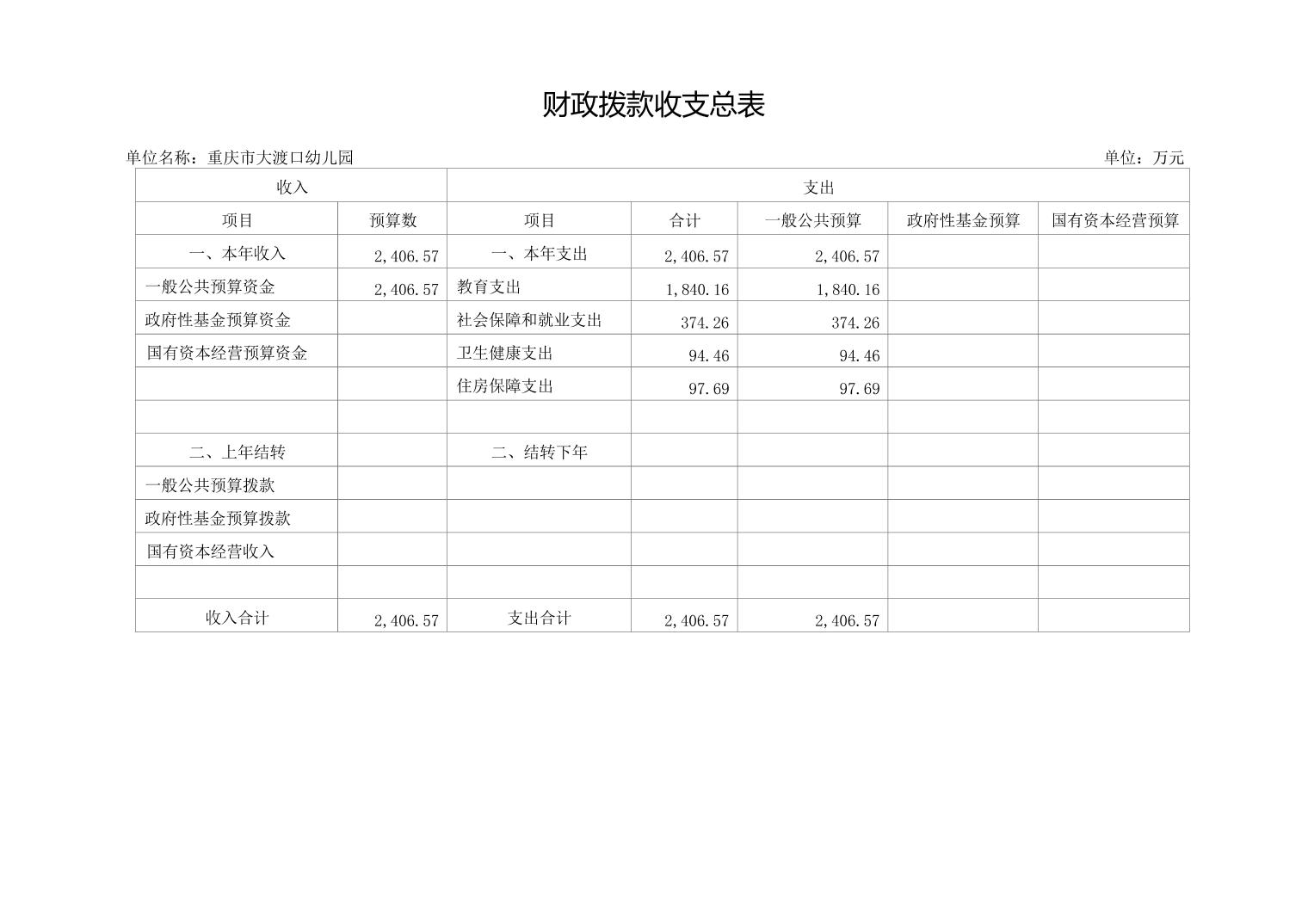 财政拨款收支总表

单位名称：重庆市大渡口幼儿园 单位：万元

| 收入 | | 支出 | | | | |
|---|---|---|---|---|---|---|
| 项目 | 预算数 | 项目 | 合计 | 一般公共预算 | 政府性基金预算 | 国有资本经营预算 |
| 一、本年收入 | 2,406.57 | 一、本年支出 | 2,406.57 | 2,406.57 | | |
| 一般公共预算资金 | 2,406.57 | 教育支出 | 1,840.16 | 1,840.16 | | |
| 政府性基金预算资金 | | 社会保障和就业支出 | 374.26 | 374.26 | | |
| 国有资本经营预算资金 | | 卫生健康支出 | 94.46 | 94.46 | | |
| | | 住房保障支出 | 97.69 | 97.69 | | |
| | | | | | | |
| 二、上年结转 | | 二、结转下年 | | | | |
| 一般公共预算拨款 | | | | | | |
| 政府性基金预算拨款 | | | | | | |
| 国有资本经营收入 | | | | | | |
| | | | | | | |
| 收入合计 | 2,406.57 | 支出合计 | 2,406.57 | 2,406.57 | | |